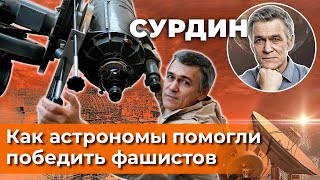 СУРДИН

Как астрономы помогли победить фашистов